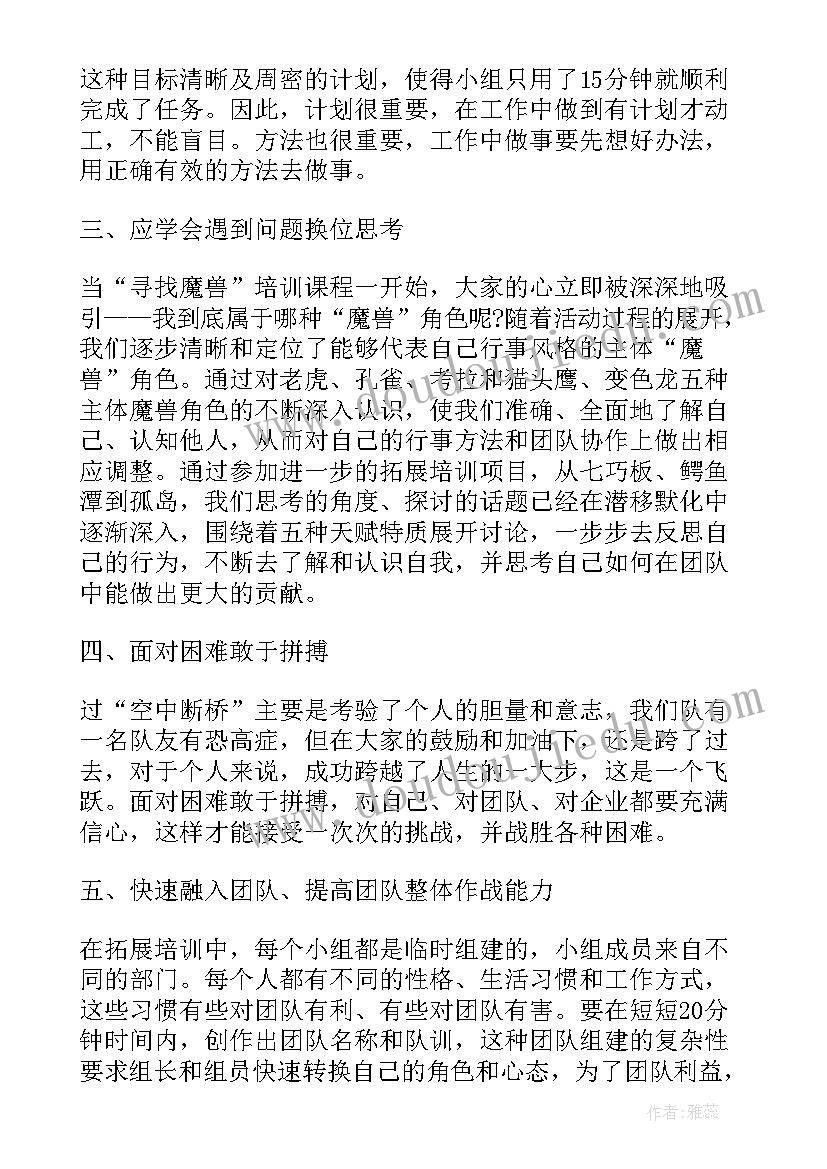 这种目标清晰及周密的计划，使得小组只用了15分钟就顺利完成了任务。因此，计划很重要，在工作中做到有计划才动工，不能盲目。方法也很重要，工作中做事要先想好办法，用正确有效的方法去做事。

三、应学会遇到问题换位思考

当“寻找魔兽”培训课程一开始，大家的心立即被深深地吸引——我到底属于哪种“魔兽”角色呢?随着活动过程的展开，我们逐步清晰和定位了能够代表自己行事风格的主体“魔兽”角色。通过对老虎、孔雀、考拉和猫头鹰、变色龙五种主体魔兽角色的不断深入认识，使我们准确、全面地了解自己、认知他人，从而对自己的行事方法和团队协作上做出相应调整。通过参加进一步的拓展培训项目，从七巧板、鳄鱼潭到孤岛，我们思考的角度、探讨的话题已经在潜移默化中逐渐深入，围绕着五种天赋特质展开讨论，一步步去反思自己的行为，不断去了解和认识自我，并思考自己如何在团队中能做出更大的贡献。

四、面对困难敢于拼搏

过“空中断桥”主要是考验了个人的胆量和意志，我们队有一名队友有恐高症，但在大家的鼓励和加油下，还是跨了过去，对于个人来说，成功跨越了人生的一大步，这是一个飞跃。面对困难敢于拼搏，对自己、对团队、对企业都要充满信心，这样才能接受一次次的挑战，并战胜各种困难。

五、快速融入团队、提高团队整体作战能力

在拓展培训中，每个小组都是临时组建的，小组成员来自不同的部门。每个人都有不同的性格、生活习惯和工作方式，这些习惯有些对团队有利、有些对团队有害。要在短短20分钟时间内，创作出团队名称和队训，这种团队组建的复杂性要求组长和组员快速转换自己的角色和心态，为了团队利益，

作者：雅蕊